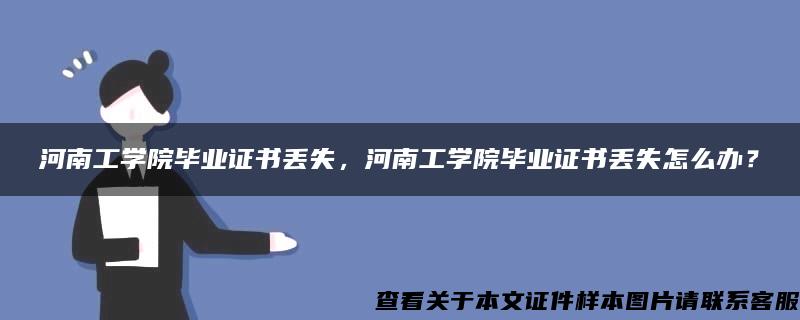 河南工学院毕业证书丢失，河南工学院毕业证书丢失怎么办？

查看关于本文证件样本图片请联系客服